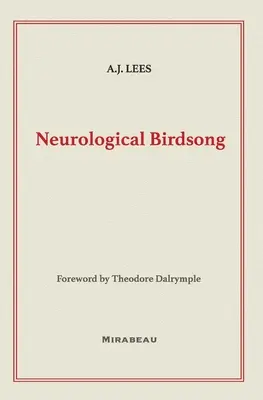 A.J. LEES

Neurological Birdsong

Foreword by Theodore Dalrymple

MIRABEAU